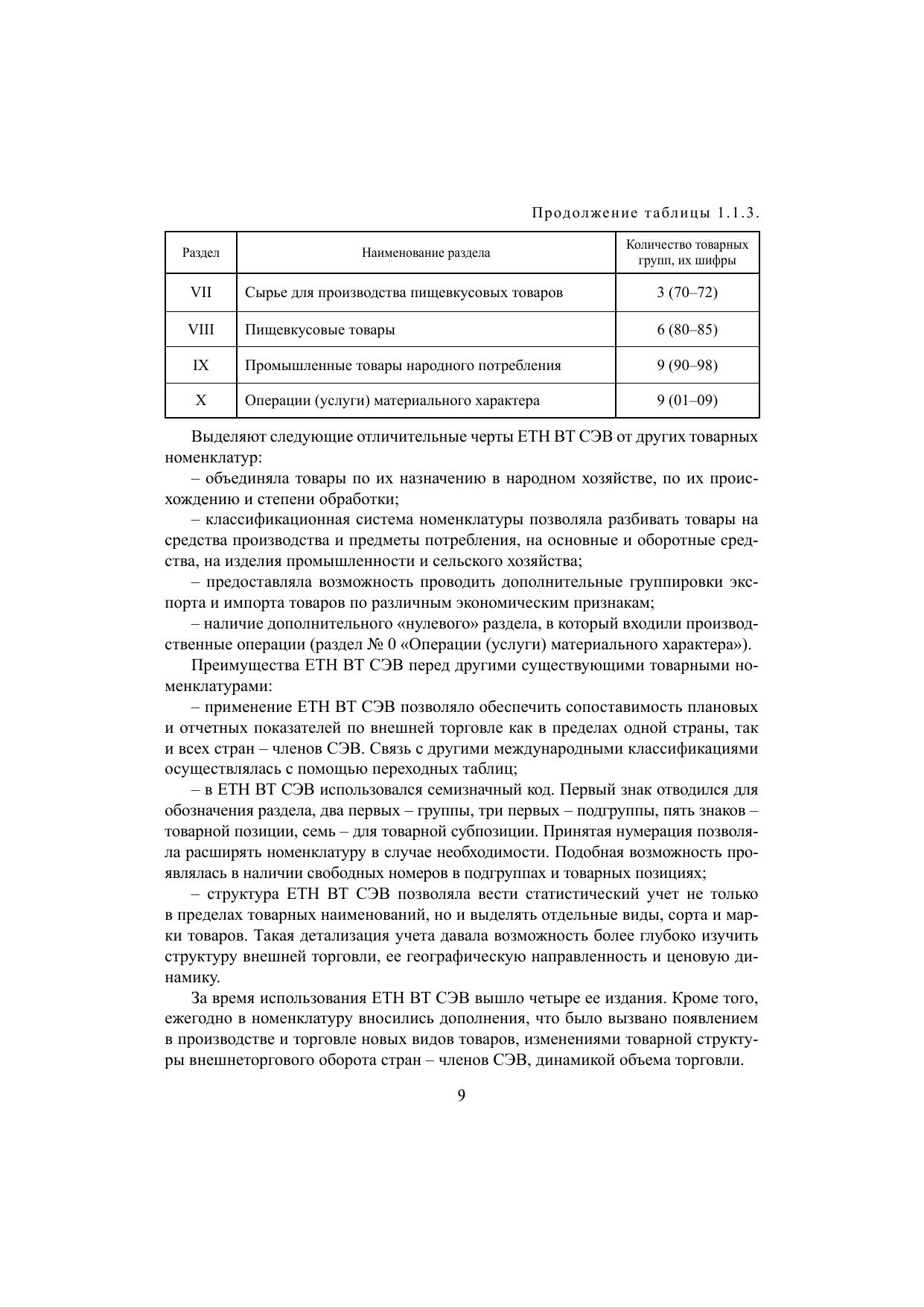 Продолжение таблицы 1.1.3.

| Раздел | Наименование раздела | Количество товарных групп, их шифры |
|---|---|---|
| VII | Сырье для производства пищевкусовых товаров | 3 (70–72) |
| VIII | Пищевкусовые товары | 6 (80–85) |
| IX | Промышленные товары народного потребления | 9 (90–98) |
| X | Операции (услуги) материального характера | 9 (01–09) |

Выделяют следующие отличительные черты ЕТН ВТ СЭВ от других товарных номенклатур:

– объединяла товары по их назначению в народном хозяйстве, по их происхождению и степени обработки;

– классификационная система номенклатуры позволяла разбивать товары на средства производства и предметы потребления, на основные и оборотные средства, на изделия промышленности и сельского хозяйства;

– предоставляла возможность проводить дополнительные группировки экспорта и импорта товаров по различным экономическим признакам;

– наличие дополнительного «нулевого» раздела, в который входили производственные операции (раздел № 0 «Операции (услуги) материального характера»).

Преимущества ЕТН ВТ СЭВ перед другими существующими товарными номенклатурами:

– применение ЕТН ВТ СЭВ позволяло обеспечить сопоставимость плановых и отчетных показателей по внешней торговле как в пределах одной страны, так и всех стран – членов СЭВ. Связь с другими международными классификациями осуществлялась с помощью переходных таблиц;

– в ЕТН ВТ СЭВ использовался семизначный код. Первый знак отводился для обозначения раздела, два первых – группы, три первых – подгруппы, пять знаков – товарной позиции, семь – для товарной субпозиции. Принятая нумерация позволяла расширять номенклатуру в случае необходимости. Подобная возможность проявлялась в наличии свободных номеров в подгруппах и товарных позициях;

– структура ЕТН ВТ СЭВ позволяла вести статистический учет не только в пределах товарных наименований, но и выделять отдельные виды, сорта и марки товаров. Такая детализация учета давала возможность более глубоко изучить структуру внешней торговли, ее географическую направленность и ценовую динамику.

За время использования ЕТН ВТ СЭВ вышло четыре ее издания. Кроме того, ежегодно в номенклатуру вносились дополнения, что было вызвано появлением в производстве и торговле новых видов товаров, изменениями товарной структуры внешнеторгового оборота стран – членов СЭВ, динамикой объема торговли.

9